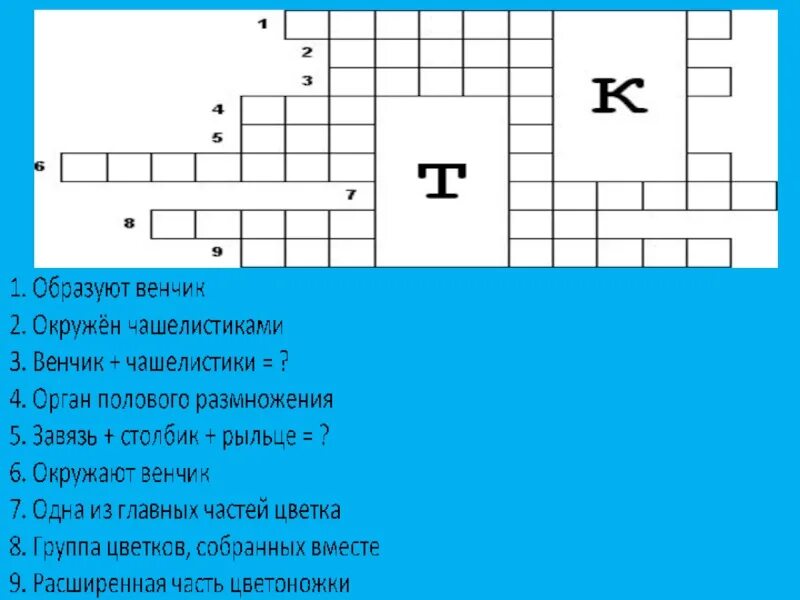 1
2
3
4
5
6
7
8
9

К

Т

1. Образуют венчик
2. Окружён чашелистиками
3. Венчик + чашелистики = ?
4. Орган полового размножения
5. Завязь + столбик + рыльце = ?
6. Окружают венчик
7. Одна из главных частей цветка
8. Группа цветков, собранных вместе
9. Расширенная часть цветоножки